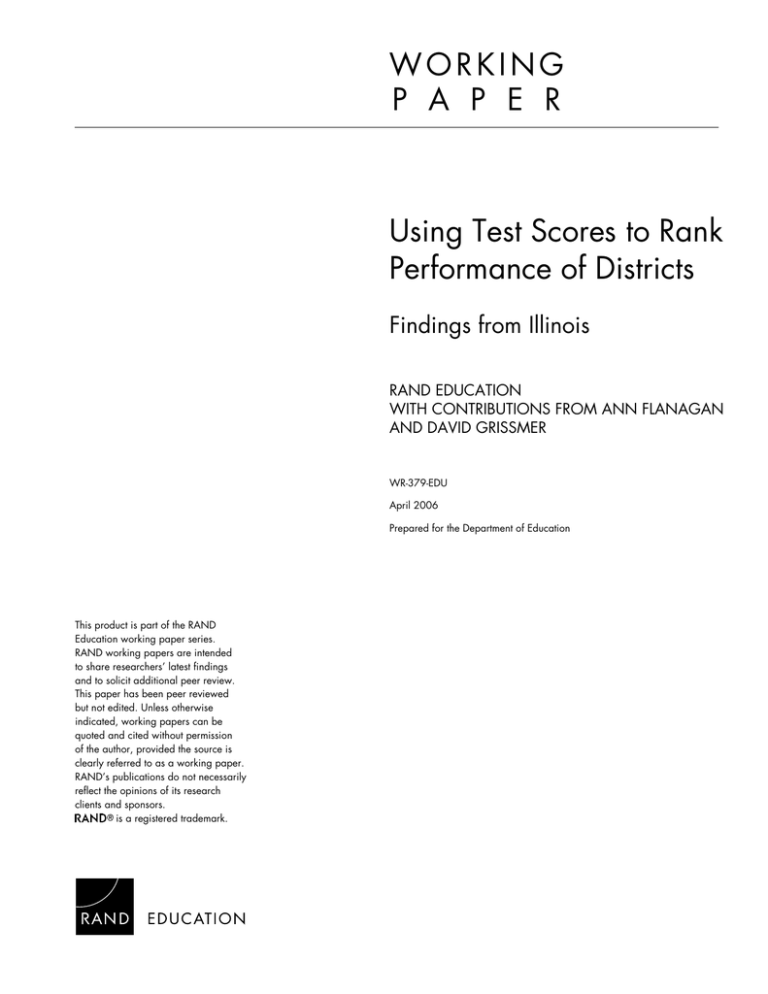 WORKING
PAPER

Using Test Scores to Rank Performance of Districts

Findings from Illinois

RAND EDUCATION
WITH CONTRIBUTIONS FROM ANN FLANAGAN AND DAVID GRISSMER

WR-379-EDU

April 2006

Prepared for the Department of Education

This product is part of the RAND Education working paper series. RAND working papers are intended to share researchers' latest findings and to solicit additional peer review. This paper has been peer reviewed but not edited. Unless otherwise indicated, working papers can be quoted and cited without permission of the author, provided the source is clearly referred to as a working paper. RAND's publications do not necessarily reflect the opinions of its research clients and sponsors.
RAND® is a registered trademark.

RAND EDUCATION